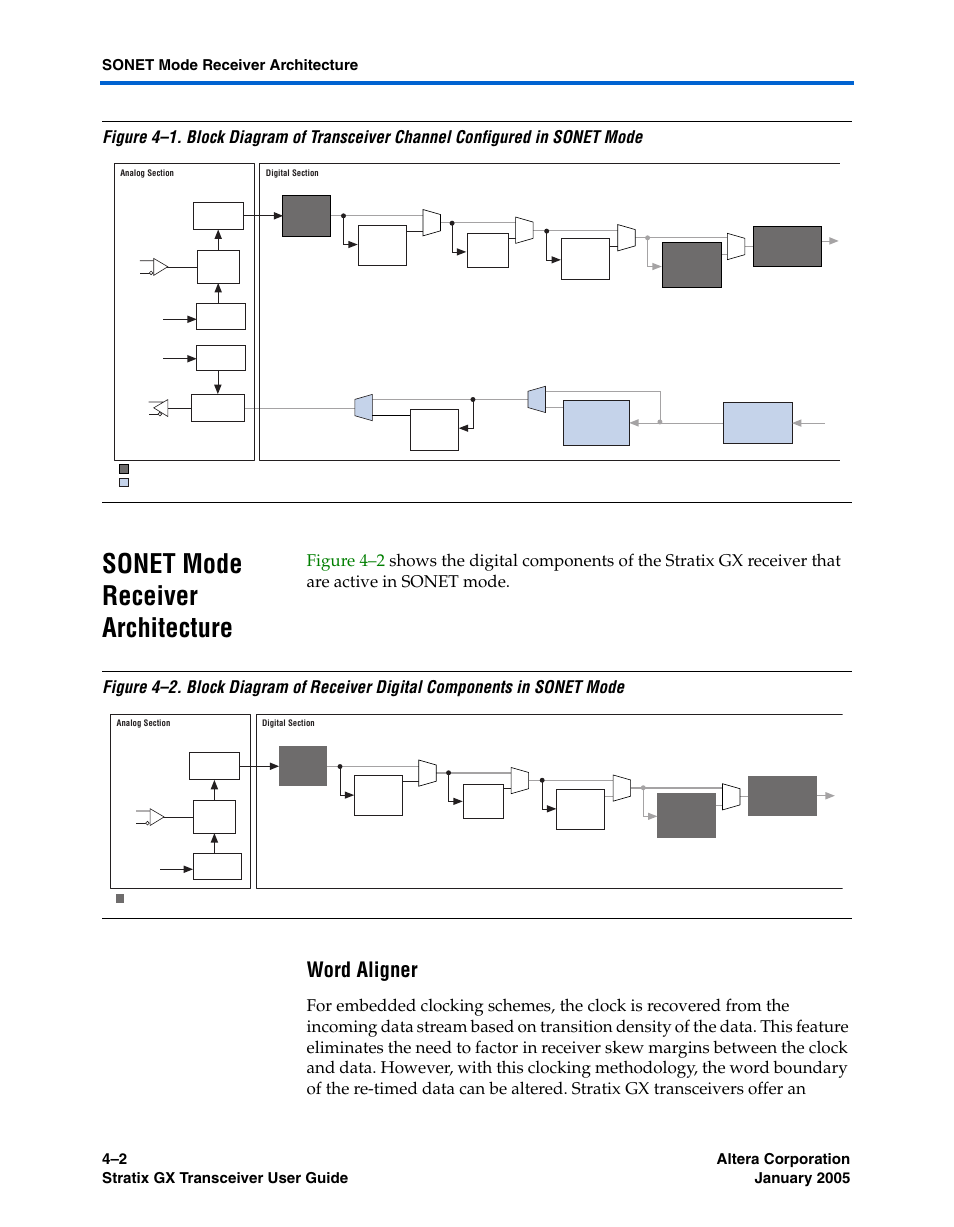 SONET Mode Receiver Architecture

Figure 4–1. Block Diagram of Transceiver Channel Configured in SONET Mode

Analog Section

Digital Section

SONET Mode Receiver Architecture

Figure 4–2 shows the digital components of the Stratix GX receiver that are active in SONET mode.

Figure 4–2. Block Diagram of Receiver Digital Components in SONET Mode

Analog Section

Digital Section

Word Aligner

For embedded clocking schemes, the clock is recovered from the incoming data stream based on transition density of the data. This feature eliminates the need to factor in receiver skew margins between the clock and data. However, with this clocking methodology, the word boundary of the re-timed data can be altered. Stratix GX transceivers offer an

4–2
Stratix GX Transceiver User Guide

Altera Corporation
January 2005